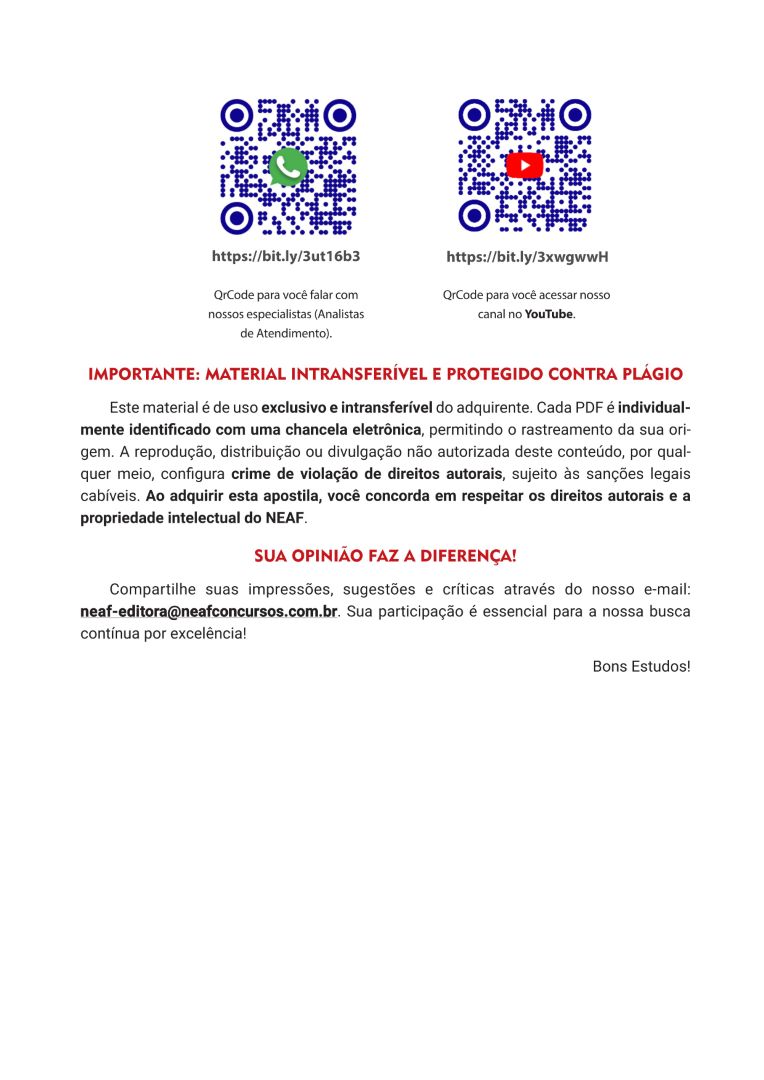 https://bit.ly/3ut16b3

QrCode para você falar com nossos especialistas (Analistas de Atendimento).

https://bit.ly/3xwgwwH

QrCode para você acessar nosso canal no YouTube.

IMPORTANTE: MATERIAL INTRANSFERÍVEL E PROTEGIDO CONTRA PLÁGIO

Este material é de uso exclusivo e intransferível do adquirente. Cada PDF é individualmente identificado com uma chancela eletrônica, permitindo o rastreamento da sua origem. A reprodução, distribuição ou divulgação não autorizada deste conteúdo, por qualquer meio, configura crime de violação de direitos autorais, sujeito às sanções legais cabíveis. Ao adquirir esta apostila, você concorda em respeitar os direitos autorais e a propriedade intelectual do NEAF.

SUA OPINIÃO FAZ A DIFERENÇA!

Compartilhe suas impressões, sugestões e críticas através do nosso e-mail: neaf-editora@neafconcursos.com.br. Sua participação é essencial para a nossa busca contínua por excelência!

Bons Estudos!